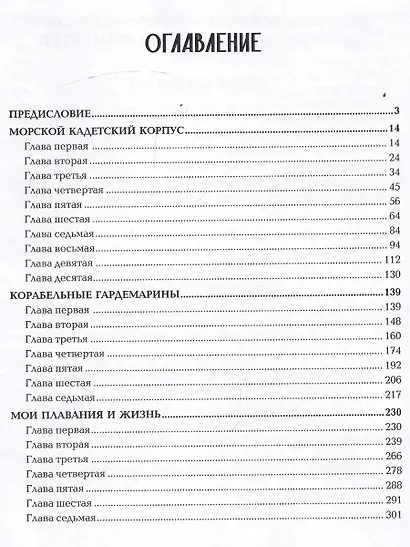 ОГЛАВЛЕНИЕ

ПРЕДИСЛОВИЕ 3
МОРСКОЙ КАДЕТСКИЙ КОРПУС 14
Глава первая 14
Глава вторая 24
Глава третья 34
Глава четвертая 45
Глава пятая 56
Глава шестая 64
Глава седьмая 84
Глава восьмая 94
Глава девятая 112
Глава десятая 130
КОРАБЕЛЬНЫЕ ГАРДЕМАРИНЫ 139
Глава первая 139
Глава вторая 148
Глава третья 160
Глава четвертая 174
Глава пятая 192
Глава шестая 206
Глава седьмая 217
МОИ ПЛАВАНИЯ И ЖИЗНЬ 230
Глава первая 230
Глава вторая 239
Глава третья 266
Глава четвертая 278
Глава пятая 288
Глава шестая 291
Глава седьмая 301